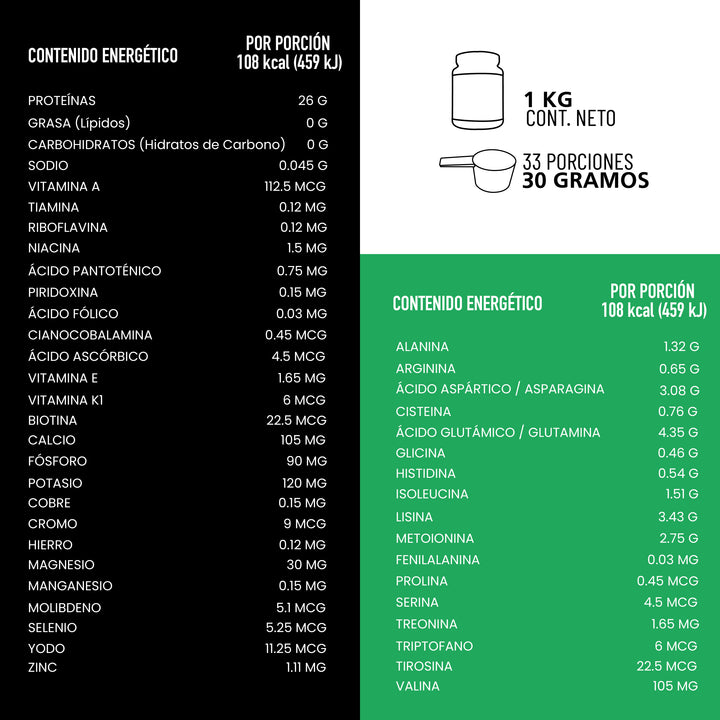 | CONTENIDO ENERGÉTICO | POR PORCIÓN 108 kcal (459 kJ) |
|---|---|
| PROTEÍNAS | 26 G |
| GRASA (Lípidos) | 0 G |
| CARBOHIDRATOS (Hidratos de Carbono) | 0 G |
| SODIO | 0.045 G |
| VITAMINA A | 112.5 MCG |
| TIAMINA | 0.12 MG |
| RIBOFLAVINA | 0.12 MG |
| NIACINA | 1.5 MG |
| ÁCIDO PANTOTÉNICO | 0.75 MG |
| PIRIDOXINA | 0.15 MG |
| ÁCIDO FÓLICO | 0.03 MG |
| CIANOCOBALAMINA | 0.45 MCG |
| ÁCIDO ASCÓRBICO | 4.5 MCG |
| VITAMINA E | 1.65 MG |
| VITAMINA K1 | 6 MCG |
| BIOTINA | 22.5 MCG |
| CALCIO | 105 MG |
| FÓSFORO | 90 MG |
| POTASIO | 120 MG |
| COBRE | 0.15 MG |
| CROMO | 9 MCG |
| HIERRO | 0.12 MG |
| MAGNESIO | 30 MG |
| MANGANESIO | 0.15 MG |
| MOLIBDENO | 5.1 MCG |
| SELENIO | 5.25 MCG |
| YODO | 11.25 MCG |
| ZINC | 1.11 MG |

1 KG
CONT. NETO

33 PORCIONES
30 GRAMOS

| CONTENIDO ENERGÉTICO | POR PORCIÓN 108 kcal (459 kJ) |
|---|---|
| ALANINA | 1.32 G |
| ARGININA | 0.65 G |
| ÁCIDO ASPÁRTICO / ASPARAGINA | 3.08 G |
| CISTEINA | 0.76 G |
| ÁCIDO GLUTÁMICO / GLUTAMINA | 4.35 G |
| GLICINA | 0.46 G |
| HISTIDINA | 0.54 G |
| ISOLEUCINA | 1.51 G |
| LISINA | 3.43 G |
| METOIONINA | 2.75 G |
| FENILALANINA | 0.03 MG |
| PROLINA | 0.45 MCG |
| SERINA | 4.5 MCG |
| TREONINA | 1.65 MG |
| TRIPTOFANO | 6 MCG |
| TIROSINA | 22.5 MCG |
| VALINA | 105 MG |